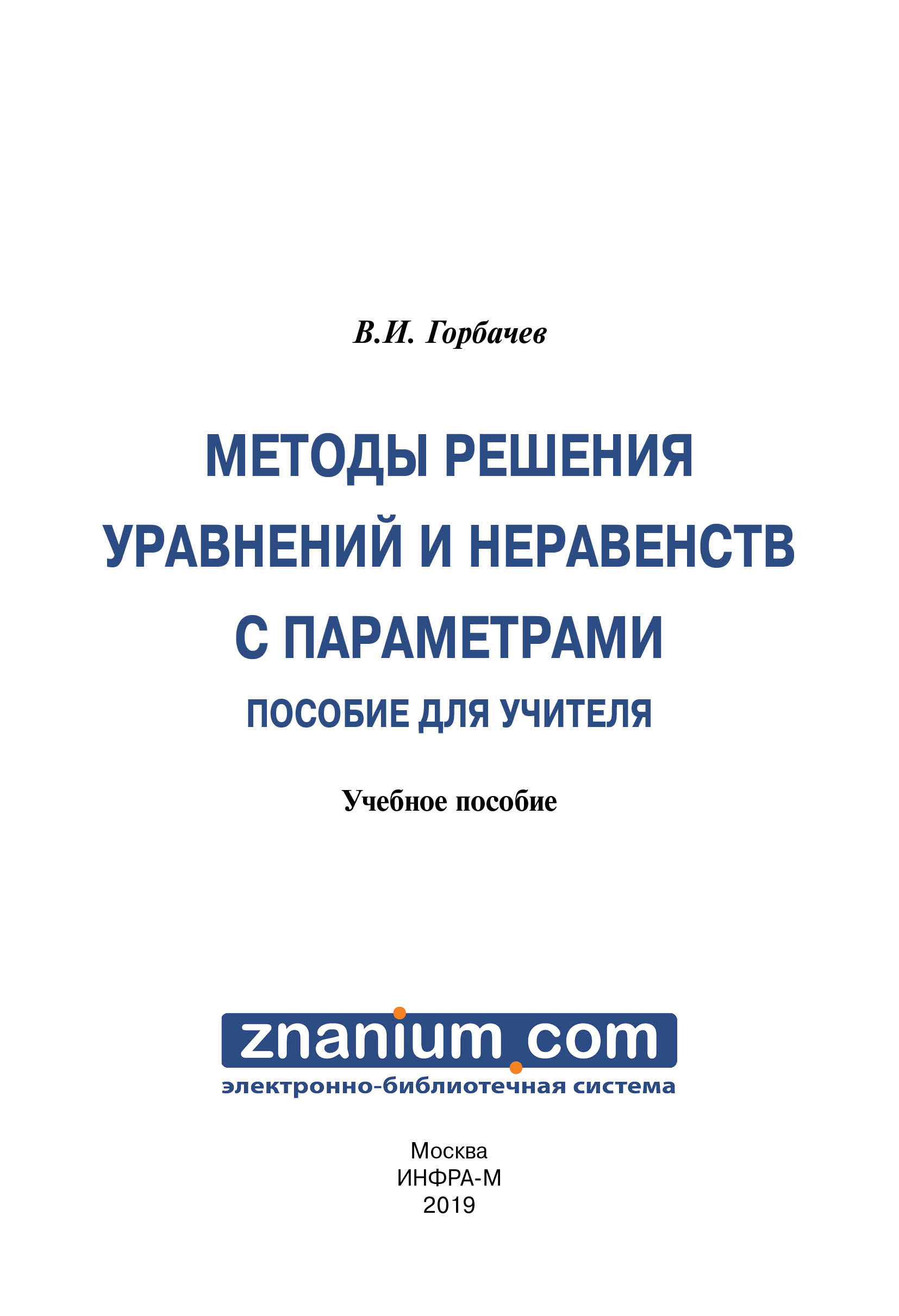 В.И. Горбачев

МЕТОДЫ РЕШЕНИЯ УРАВНЕНИЙ И НЕРАВЕНСТВ С ПАРАМЕТРАМИ

ПОСОБИЕ ДЛЯ УЧИТЕЛЯ

Учебное пособие

znanium.com

электронно-библиотечная система

Москва
ИНФРА-М
2019